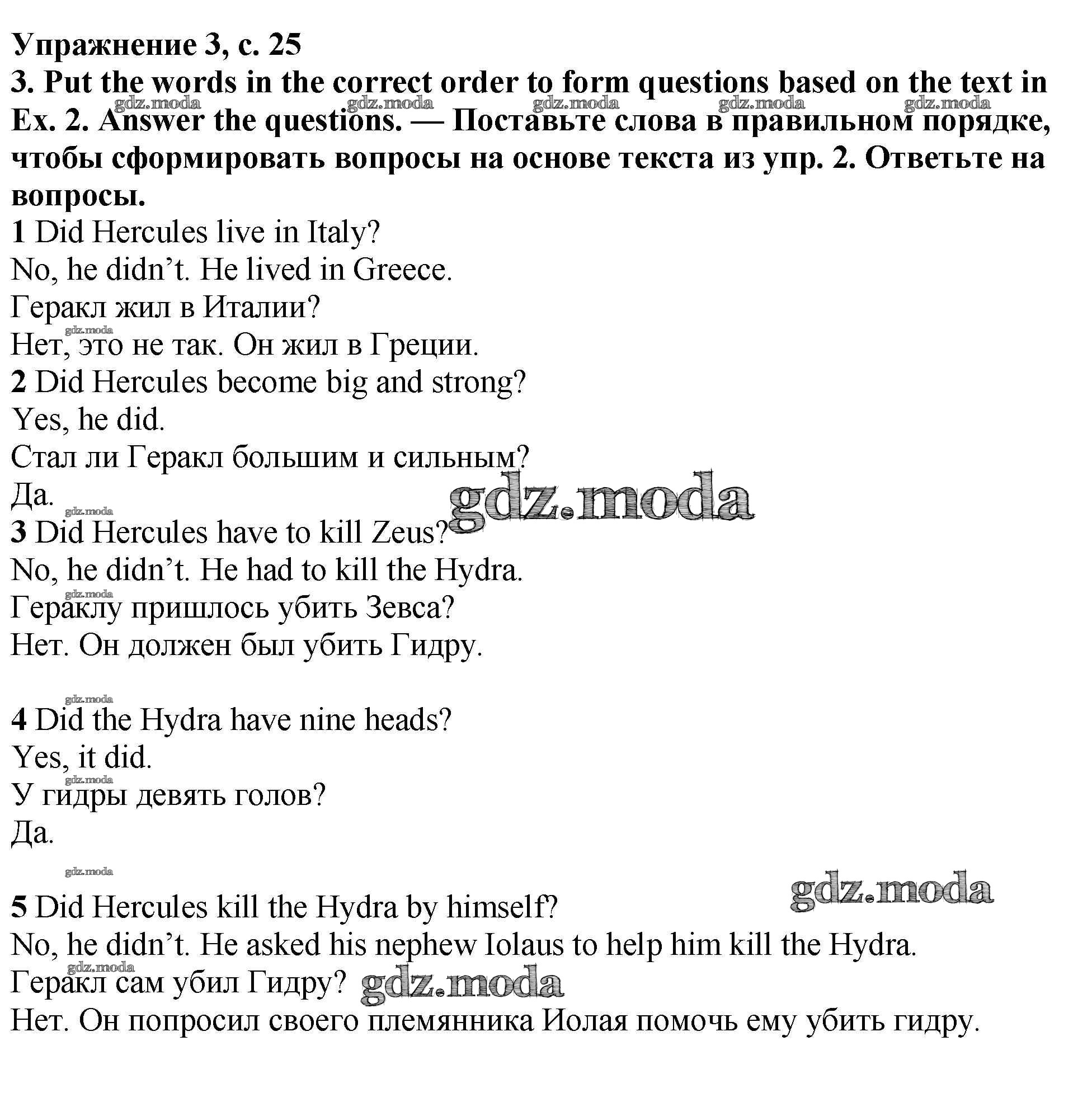 Упражнение 3, с. 25
3. Put the words in the correct order to form questions based on the text in Ex. 2. Answer the questions. — Поставьте слова в правильном порядке, чтобы сформировать вопросы на основе текста из упр. 2. Ответьте на вопросы.
gdz.moda gdz.moda gdz.moda gdz.moda gdz.moda
1 Did Hercules live in Italy?
No, he didn't. He lived in Greece.
Геракл жил в Италии?
gdz.moda
Нет, это не так. Он жил в Греции.
2 Did Hercules become big and strong?
Yes, he did.
Стал ли Геракл большим и сильным?
Да.
gdz.moda
gdz.moda
3 Did Hercules have to kill Zeus?
No, he didn't. He had to kill the Hydra.
gdz.moda
Гераклу пришлось убить Зевса?
Нет. Он должен был убить Гидру.

gdz.moda
4 Did the Hydra have nine heads?
Yes, it did.
gdz.moda
У гидры девять голов?
Да.

gdz.moda
gdz.moda
5 Did Hercules kill the Hydra by himself?
No, he didn't. He asked his nephew Iolaus to help him kill the Hydra.
gdz.moda
Геракл сам убил Гидру? gdz.moda
Нет. Он попросил своего племянника Иолая помочь ему убить гидру.